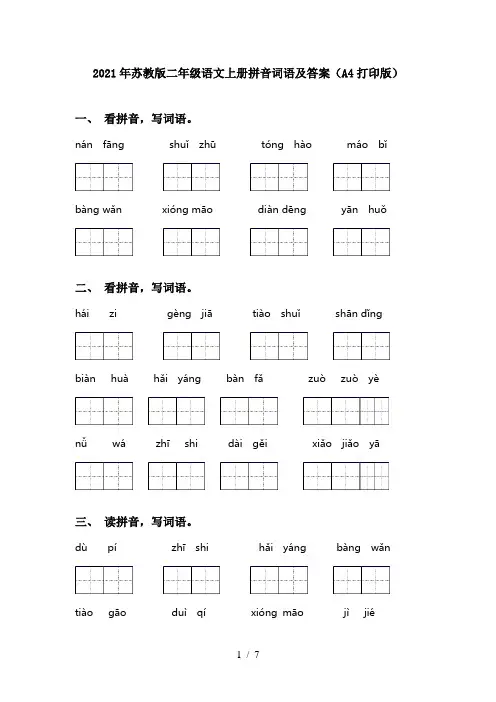 2021年苏教版二年级语文上册拼音词语及答案（A4打印版）

一、 看拼音，写词语。

nán fāng　　shuǐ zhū　　tóng hào　　máo bǐ

bàng wǎn　　xióng māo　　diàn dēng　　yān huǒ

二、 看拼音，写词语。

hái zi　　gèng jiā　　tiào shuǐ　　shān dǐng

biàn huà　　hǎi yáng　　bàn fǎ　　zuò zuò yè

nǚ wá　　zhī shi　　dài gěi　　xiǎo jiǎo yā

三、 读拼音，写词语。

dù pí　　zhī shi　　hǎi yáng　　bàng wǎn

tiào gāo　　duì qí　　xióng māo　　jì jié

1 / 7